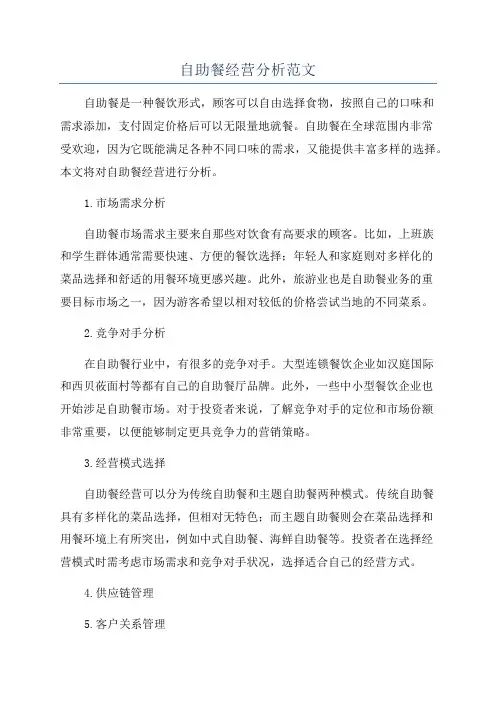 自助餐经营分析范文

自助餐是一种餐饮形式，顾客可以自由选择食物，按照自己的口味和需求添加，支付固定价格后可以无限量地就餐。自助餐在全球范围内非常受欢迎，因为它既能满足各种不同口味的需求，又能提供丰富多样的选择。本文将对自助餐经营进行分析。

1.市场需求分析

自助餐市场需求主要来自那些对饮食有高要求的顾客。比如，上班族和学生群体通常需要快速、方便的餐饮选择；年轻人和家庭则对多样化的菜品选择和舒适的用餐环境更感兴趣。此外，旅游业也是自助餐业务的重要目标市场之一，因为游客希望以相对较低的价格尝试当地的不同菜系。

2.竞争对手分析

在自助餐行业中，有很多的竞争对手。大型连锁餐饮企业如汉庭国际和西贝莜面村等都有自己的自助餐厅品牌。此外，一些中小型餐饮企业也开始涉足自助餐市场。对于投资者来说，了解竞争对手的定位和市场份额非常重要，以便能够制定更具竞争力的营销策略。

3.经营模式选择

自助餐经营可以分为传统自助餐和主题自助餐两种模式。传统自助餐具有多样化的菜品选择，但相对无特色；而主题自助餐则会在菜品选择和用餐环境上有所突出，例如中式自助餐、海鲜自助餐等。投资者在选择经营模式时需考虑市场需求和竞争对手状况，选择适合自己的经营方式。

4.供应链管理

5.客户关系管理